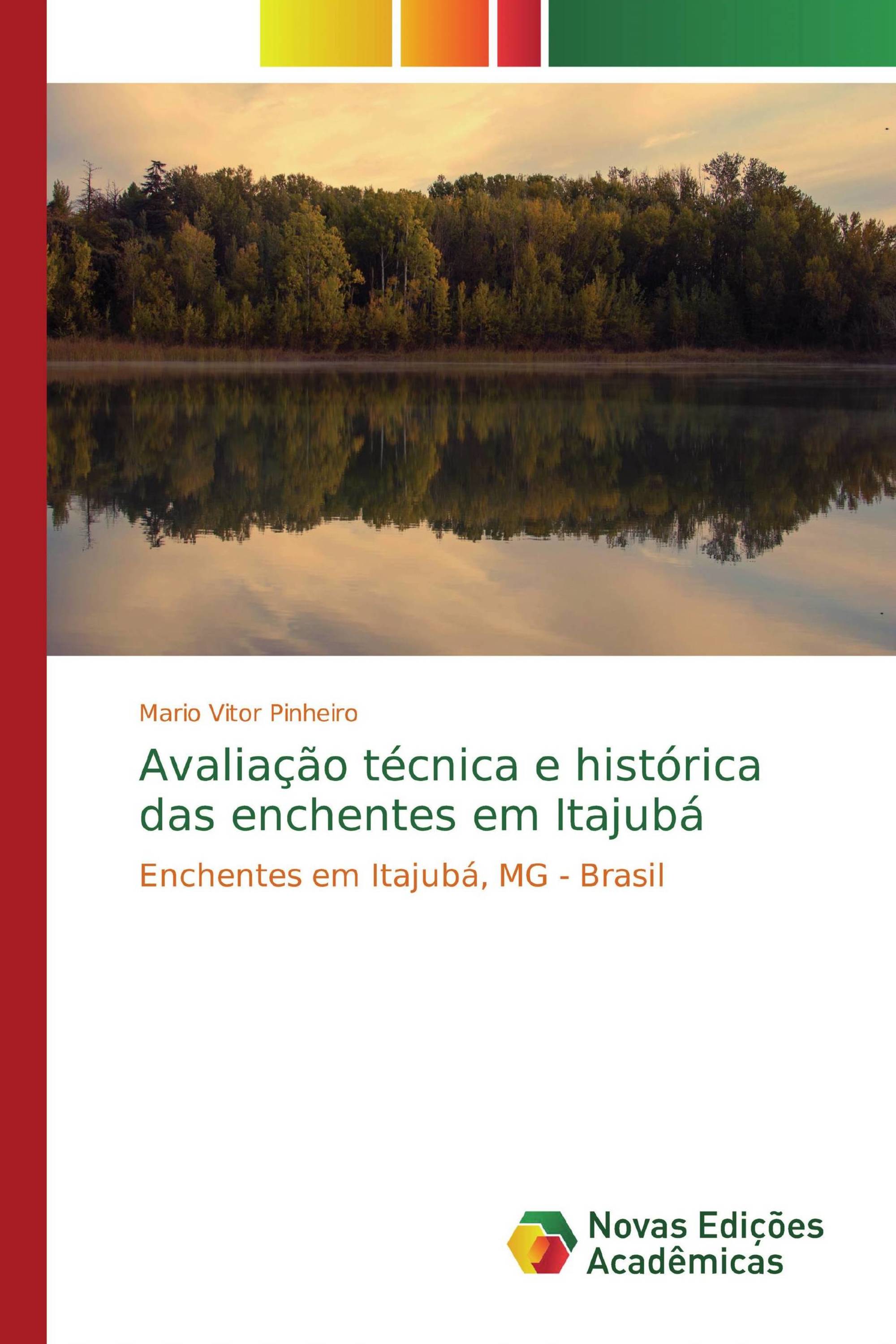 Mario Vitor Pinheiro

Avaliação técnica e histórica das enchentes em Itajubá

Enchentes em Itajubá, MG - Brasil

Novas Edições Acadêmicas